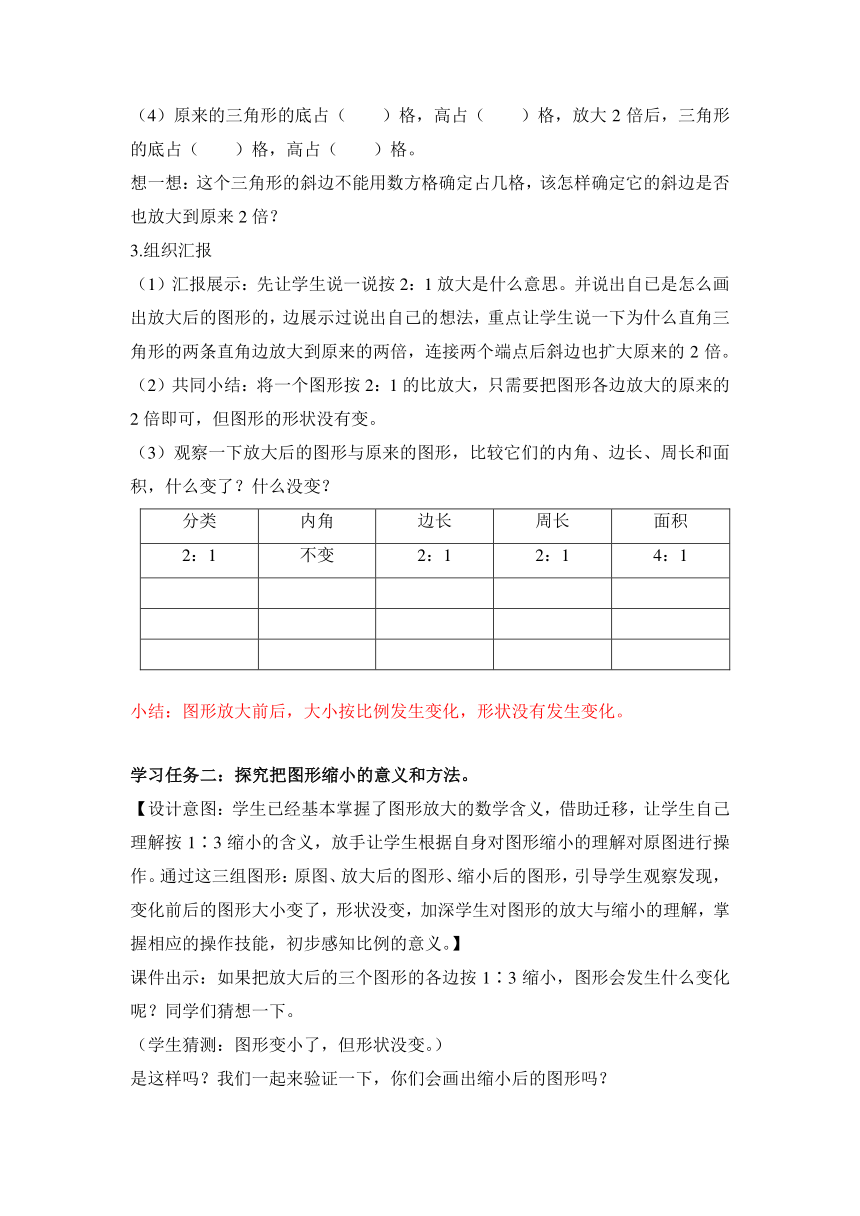 （4）原来的三角形的底占（　　）格，高占（　　）格，放大 2 倍后，三角形的底占（　　）格，高占（　　）格。

想一想：这个三角形的斜边不能用数方格确定占几格，该怎样确定它的斜边是否也放大到原来 2 倍？

3.组织汇报

（1）汇报展示：先让学生说一说按 2：1 放大是什么意思。并说出自己是怎么画出放大后的图形的，边展示过说出自己的想法，重点让学生说一下为什么直角三角形的两条直角边放大到原来的两倍，连接两个端点后斜边也扩大原来的 2 倍。

（2）共同小结：将一个图形按 2：1 的比放大，只需要把图形各边放大的原来的 2 倍即可，但图形的形状没有变。

（3）观察一下放大后的图形与原来的图形，比较它们的内角、边长、周长和面积，什么变了？什么没变？

| 分类 | 内角 | 边长 | 周长 | 面积 |
|---|---|---|---|---|
| 2：1 | 不变 | 2：1 | 2：1 | 4：1 |
| | | | | |
| | | | | |
| | | | | |

小结：图形放大前后，大小按比例发生变化，形状没有发生变化。

学习任务二：探究把图形缩小的意义和方法。

【设计意图：学生已经基本掌握了图形放大的数学含义，借助迁移，让学生自己理解按 1∶3 缩小的含义，放手让学生根据自身对图形缩小的理解对原图进行操作。通过这三组图形：原图、放大后的图形、缩小后的图形，引导学生观察发现，变化前后的图形大小变了，形状没变，加深学生对图形的放大与缩小的理解，掌握相应的操作技能，初步感知比例的意义。】

课件出示：如果把放大后的三个图形的各边按 1∶3 缩小，图形会发生什么变化呢？同学们猜想一下。

（学生猜测：图形变小了，但形状没变。）

是这样吗？我们一起来验证一下，你们会画出缩小后的图形吗？